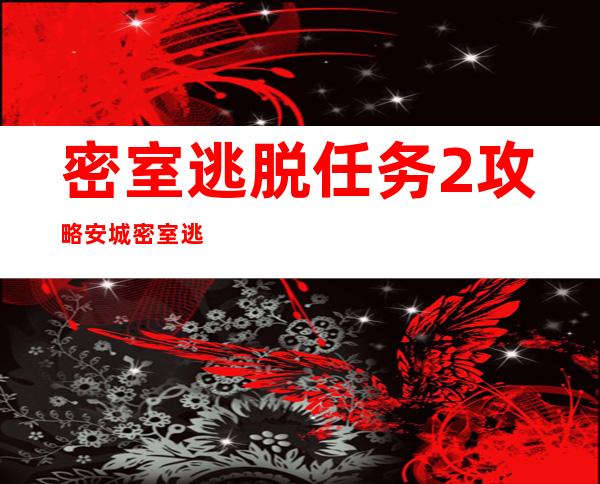 密室逃脱任务2攻略安城密室逃